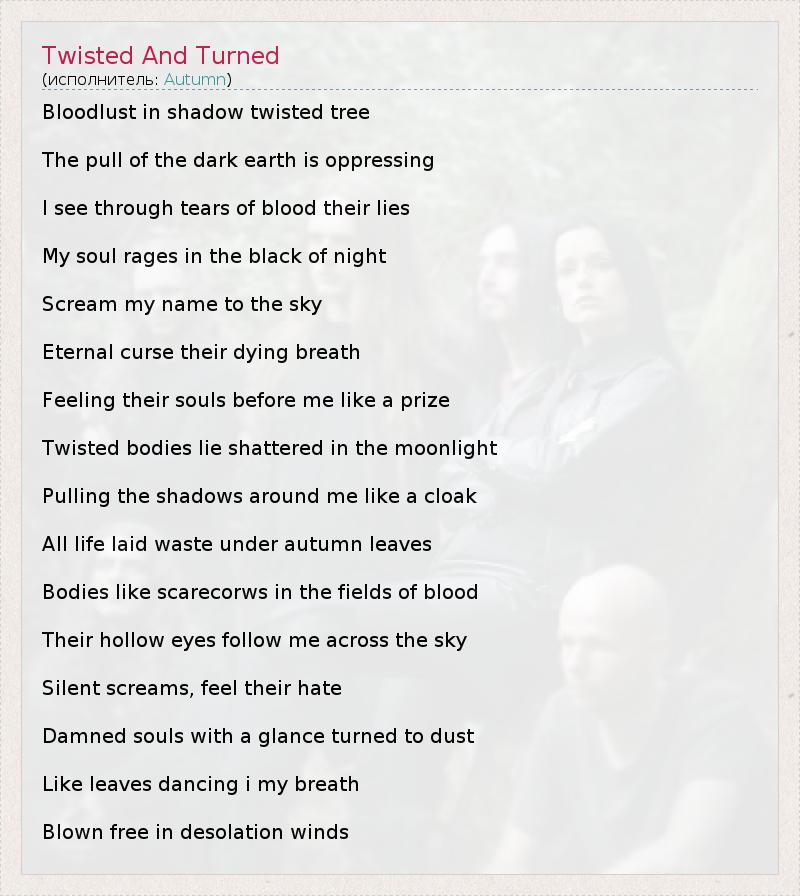 Twisted And Turned
(исполнитель: Autumn)

Bloodlust in shadow twisted tree

The pull of the dark earth is oppressing

I see through tears of blood their lies

My soul rages in the black of night

Scream my name to the sky

Eternal curse their dying breath

Feeling their souls before me like a prize

Twisted bodies lie shattered in the moonlight

Pulling the shadows around me like a cloak

All life laid waste under autumn leaves

Bodies like scarecorws in the fields of blood

Their hollow eyes follow me across the sky

Silent screams, feel their hate

Damned souls with a glance turned to dust

Like leaves dancing i my breath

Blown free in desolation winds